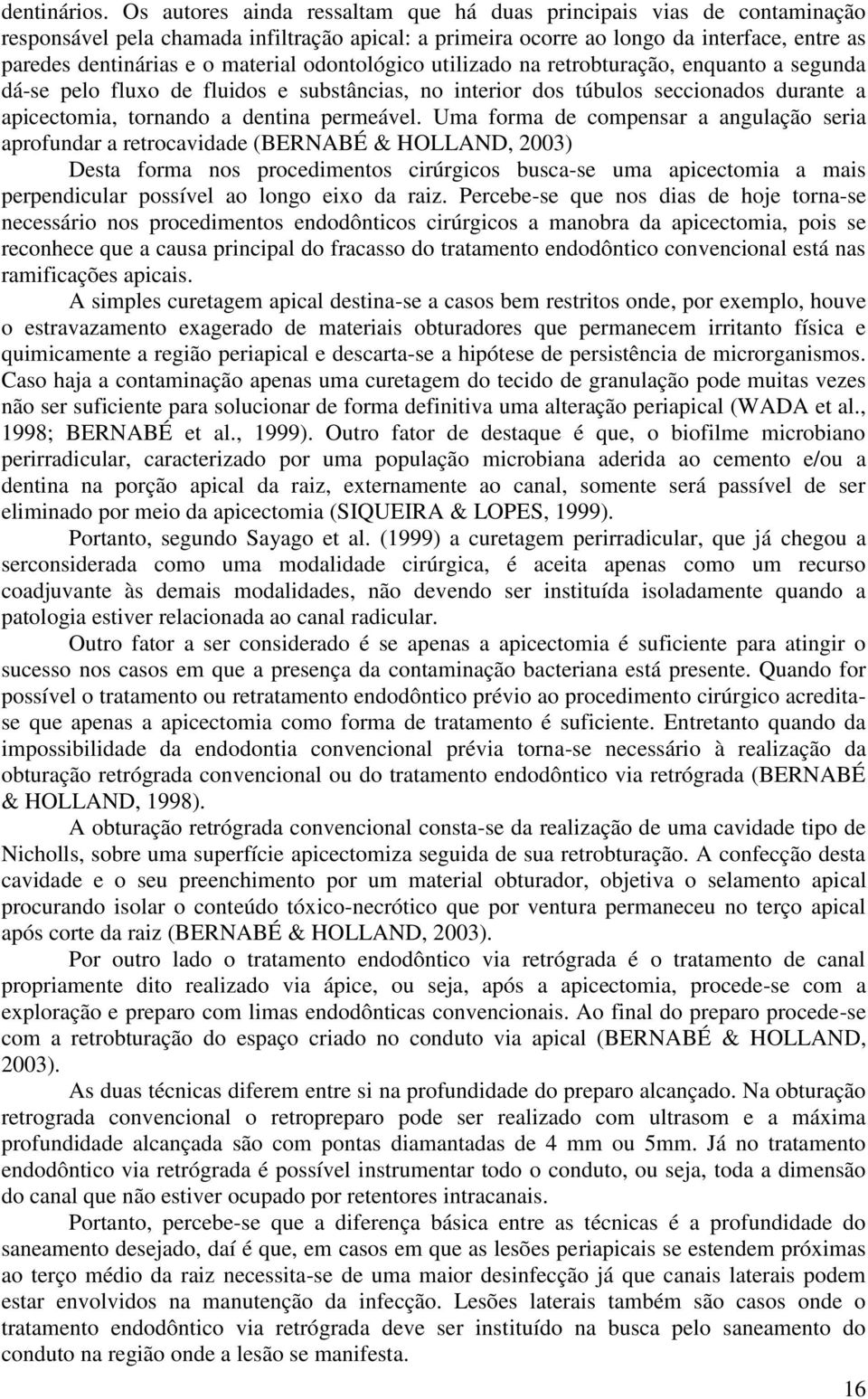 dentinários. Os autores ainda ressaltam que há duas principais vias de contaminação responsável pela chamada infiltração apical: a primeira ocorre ao longo da interface, entre as paredes dentinárias e o material odontológico utilizado na retrobturação, enquanto a segunda dá-se pelo fluxo de fluidos e substâncias, no interior dos túbulos seccionados durante a apicectomia, tornando a dentina permeável. Uma forma de compensar a angulação seria aprofundar a retrocavidade (BERNABÉ & HOLLAND, 2003)

Desta forma nos procedimentos cirúrgicos busca-se uma apicectomia a mais perpendicular possível ao longo eixo da raiz. Percebe-se que nos dias de hoje torna-se necessário nos procedimentos endodônticos cirúrgicos a manobra da apicectomia, pois se reconhece que a causa principal do fracasso do tratamento endodôntico convencional está nas ramificações apicais.

A simples curetagem apical destina-se a casos bem restritos onde, por exemplo, houve o estravazamento exagerado de materiais obturadores que permanecem irritanto física e quimicamente a região periapical e descarta-se a hipótese de persistência de microrganismos. Caso haja a contaminação apenas uma curetagem do tecido de granulação pode muitas vezes não ser suficiente para solucionar de forma definitiva uma alteração periapical (WADA et al., 1998; BERNABÉ et al., 1999). Outro fator de destaque é que, o biofilme microbiano perirradicular, caracterizado por uma população microbiana aderida ao cemento e/ou a dentina na porção apical da raiz, externamente ao canal, somente será passível de ser eliminado por meio da apicectomia (SIQUEIRA & LOPES, 1999).

Portanto, segundo Sayago et al. (1999) a curetagem perirradicular, que já chegou a serconsiderada como uma modalidade cirúrgica, é aceita apenas como um recurso coadjuvante às demais modalidades, não devendo ser instituída isoladamente quando a patologia estiver relacionada ao canal radicular.

Outro fator a ser considerado é se apenas a apicectomia é suficiente para atingir o sucesso nos casos em que a presença da contaminação bacteriana está presente. Quando for possível o tratamento ou retratamento endodôntico prévio ao procedimento cirúrgico acredita-se que apenas a apicectomia como forma de tratamento é suficiente. Entretanto quando da impossibilidade da endodontia convencional prévia torna-se necessário à realização da obturação retrógrada convencional ou do tratamento endodôntico via retrógrada (BERNABÉ & HOLLAND, 1998).

A obturação retrógrada convencional consta-se da realização de uma cavidade tipo de Nicholls, sobre uma superfície apicectomiza seguida de sua retrobturação. A confecção desta cavidade e o seu preenchimento por um material obturador, objetiva o selamento apical procurando isolar o conteúdo tóxico-necrótico que por ventura permaneceu no terço apical após corte da raiz (BERNABÉ & HOLLAND, 2003).

Por outro lado o tratamento endodôntico via retrógrada é o tratamento de canal propriamente dito realizado via ápice, ou seja, após a apicectomia, procede-se com a exploração e preparo com limas endodônticas convencionais. Ao final do preparo procede-se com a retrobturação do espaço criado no conduto via apical (BERNABÉ & HOLLAND, 2003).

As duas técnicas diferem entre si na profundidade do preparo alcançado. Na obturação retrograda convencional o retropreparo pode ser realizado com ultrasom e a máxima profundidade alcançada são com pontas diamantadas de 4 mm ou 5mm. Já no tratamento endodôntico via retrógrada é possível instrumentar todo o conduto, ou seja, toda a dimensão do canal que não estiver ocupado por retentores intracanais.

Portanto, percebe-se que a diferença básica entre as técnicas é a profundidade do saneamento desejado, daí é que, em casos em que as lesões periapicais se estendem próximas ao terço médio da raiz necessita-se de uma maior desinfecção já que canais laterais podem estar envolvidos na manutenção da infecção. Lesões laterais também são casos onde o tratamento endodôntico via retrógrada deve ser instituído na busca pelo saneamento do conduto na região onde a lesão se manifesta.

16